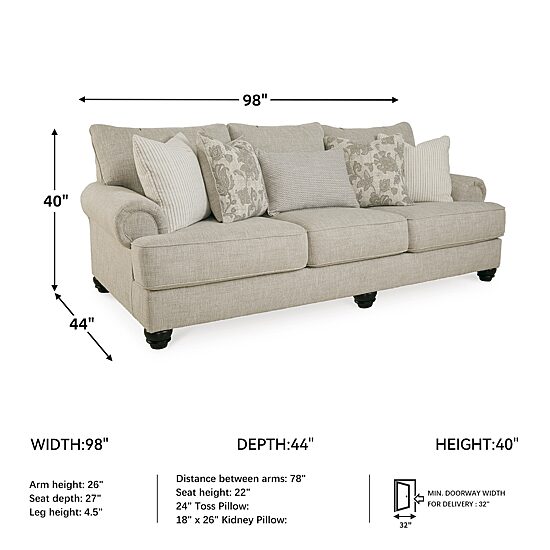 98"

40"

44"

WIDTH:98"

DEPTH:44"

HEIGHT:40"

Arm height: 26"
Seat depth: 27"
Leg height: 4.5"

Distance between arms: 78"
Seat height: 22"
24" Toss Pillow:
18" x 26" Kidney Pillow:

MIN. DOORWAY WIDTH FOR DELIVERY : 32"

32"